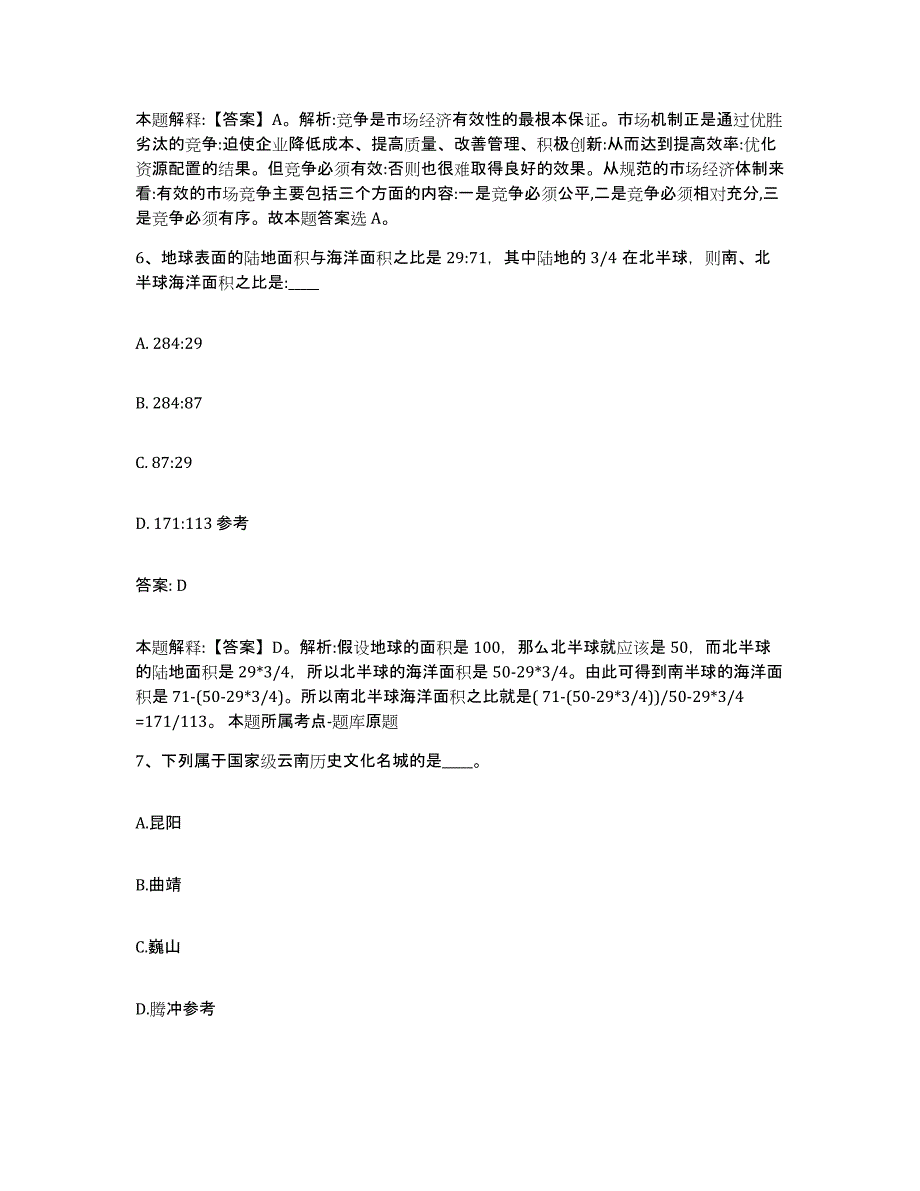 本题解释:【答案】A。解析:竞争是市场经济有效性的最根本保证。市场机制正是通过优胜劣汰的竞争:迫使企业降低成本、提高质量、改善管理、积极创新:从而达到提高效率:优化资源配置的结果。但竞争必须有效:否则也很难取得良好的效果。从规范的市场经济体制来看:有效的市场竞争主要包括三个方面的内容:一是竞争必须公平,二是竞争必须相对充分,三是竞争必须有序。故本题答案选 A。

6、地球表面的陆地面积与海洋面积之比是 29:71，其中陆地的 3/4 在北半球，则南、北半球海洋面积之比是:____

A. 284:29

B. 284:87

C. 87:29

D. 171:113 参考

答案: D

本题解释:【答案】D。解析:假设地球的面积是 100，那么北半球就应该是 50，而北半球的陆地面积是 29*3/4，所以北半球的海洋面积是 50-29*3/4。由此可得到南半球的海洋面积是 71-(50-29*3/4)。所以南北半球海洋面积之比就是( 71-(50-29*3/4))/50-29*3/4 =171/113。 本题所属考点-题库原题

7、下列属于国家级云南历史文化名城的是____。

A.昆阳

B.曲靖

C.巍山

D.腾冲参考